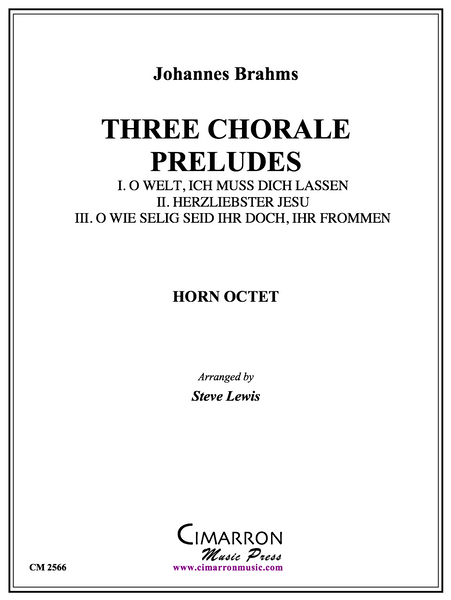 Johannes Brahms

THREE CHORALE PRELUDES

I. O WELT, ICH MUSS DICH LASSEN
II. HERZLIEBSTER JESU
III. O WIE SELIG SEID IHR DOCH, IHR FROMMEN

HORN OCTET

Arranged by
Steve Lewis

CIMARRON
Music Press
www.cimarronmusic.com

CM 2566